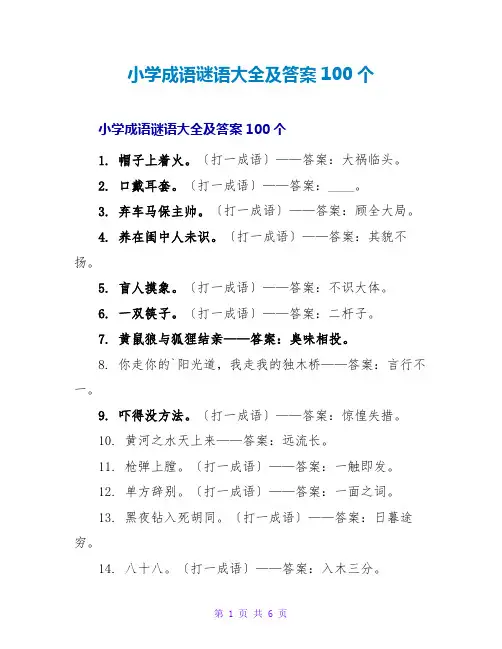 小学成语谜语大全及答案 100 个

小学成语谜语大全及答案 100 个

1. 帽子上着火。〔打一成语〕——答案：大祸临头。

2. 口戴耳套。〔打一成语〕——答案：____。

3. 弃车马保主帅。〔打一成语〕——答案：顾全大局。

4. 养在闺中人未识。〔打一成语〕——答案：其貌不扬。

5. 盲人摸象。〔打一成语〕——答案：不识大体。

6. 一双筷子。〔打一成语〕——答案：二杆子。

7. 黄鼠狼与狐狸结亲——答案：臭味相投。

8. 你走你的`阳光道，我走我的独木桥——答案：言行不一。

9. 吓得没方法。〔打一成语〕——答案：惊惶失措。

10. 黄河之水天上来——答案：远流长。

11. 枪弹上膛。〔打一成语〕——答案：一触即发。

12. 单方辞别。〔打一成语〕——答案：一面之词。

13. 黑夜钻入死胡同。〔打一成语〕——答案：日暮途穷。

14. 八十八。〔打一成语〕——答案：入木三分。

第 1 页 共 6 页